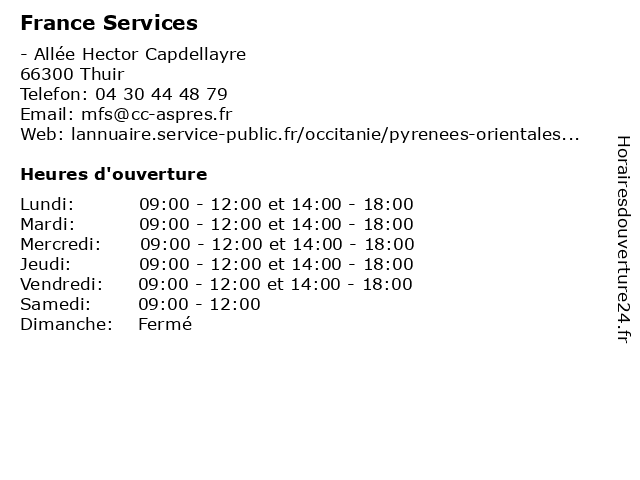 France Services

- Allée Hector Capdellayre
66300 Thuir
Telefon: 04 30 44 48 79
Email: mfs@cc-aspres.fr
Web: lannuaire.service-public.fr/occitanie/pyrenees-orientales...

Heures d'ouverture

| | |
|---|---|
| Lundi: | 09:00 - 12:00 et 14:00 - 18:00 |
| Mardi: | 09:00 - 12:00 et 14:00 - 18:00 |
| Mercredi: | 09:00 - 12:00 et 14:00 - 18:00 |
| Jeudi: | 09:00 - 12:00 et 14:00 - 18:00 |
| Vendredi: | 09:00 - 12:00 et 14:00 - 18:00 |
| Samedi: | 09:00 - 12:00 |
| Dimanche: | Fermé |

Horairesdouverture24.fr